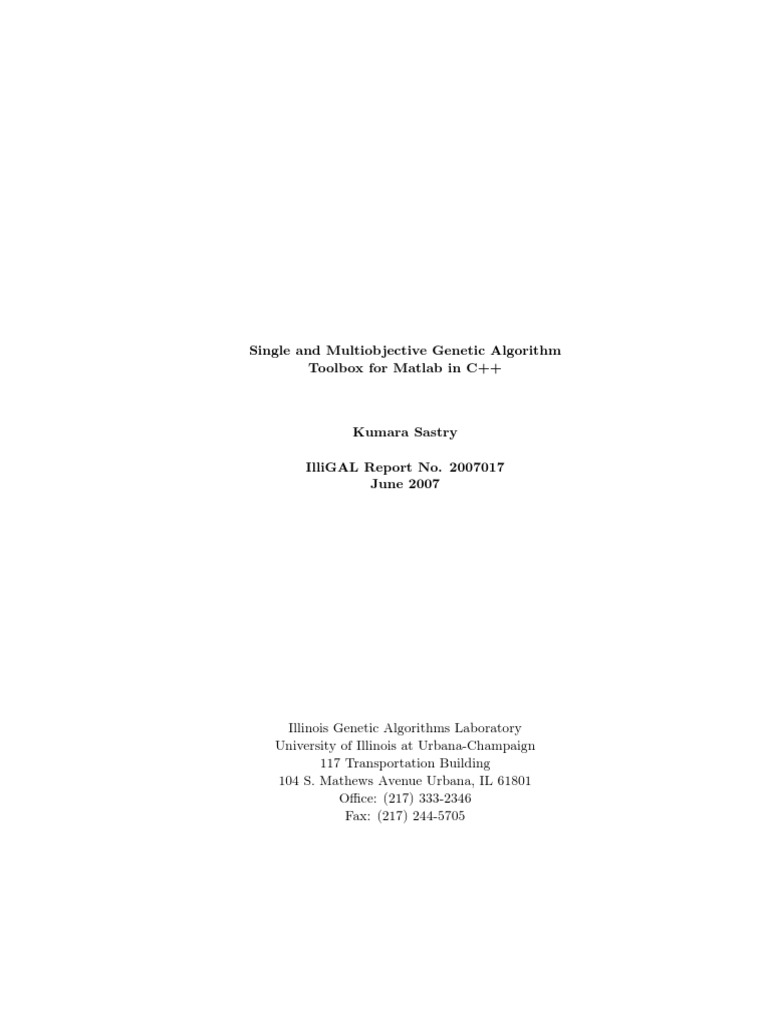 Single and Multiobjective Genetic Algorithm Toolbox for Matlab in C++

Kumara Sastry

IlliGAL Report No. 2007017
June 2007

Illinois Genetic Algorithms Laboratory
University of Illinois at Urbana-Champaign
117 Transportation Building
104 S. Mathews Avenue Urbana, IL 61801
Office: (217) 333-2346
Fax: (217) 244-5705